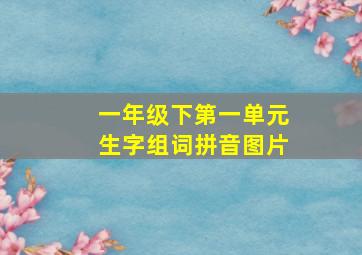 一年级下第一单元
生字组词拼音图片